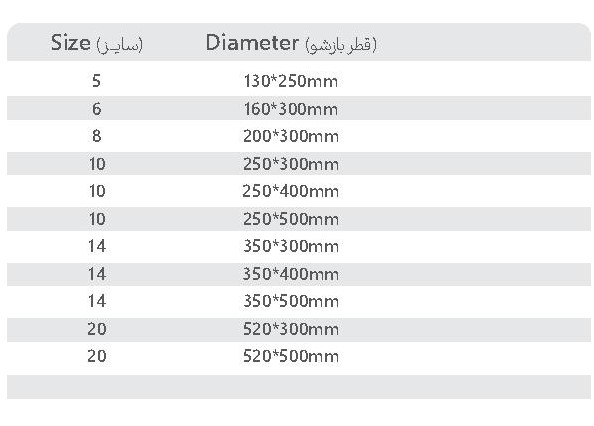 | Size (سایز) | Diameter (قطر بازشو) |
|---|---|
| 5 | 130*250mm |
| 6 | 160*300mm |
| 8 | 200*300mm |
| 10 | 250*300mm |
| 10 | 250*400mm |
| 10 | 250*500mm |
| 14 | 350*300mm |
| 14 | 350*400mm |
| 14 | 350*500mm |
| 20 | 520*300mm |
| 20 | 520*500mm |